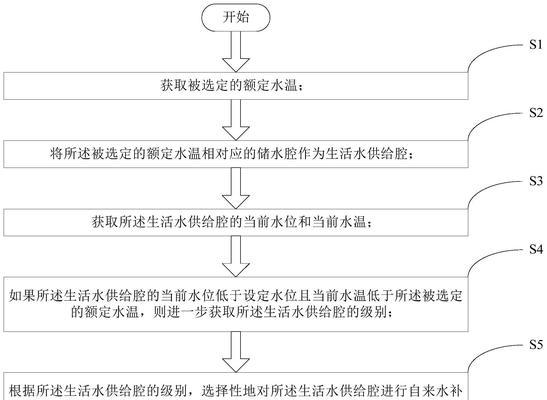 开始

S1

获取被选定的额定水温；

S2

将所述被选定的额定水温相对应的储水腔作为生活水供给腔；

S3

获取所述生活水供给腔的当前水位和当前水温；

S4

如果所述生活水供给腔的当前水位低于设定水位且当前水温低于所述被选定的额定水温，则进一步获取所述生活水供给腔的级别；

S5

根据所述生活水供给腔的级别，选择性地对所述生活水供给腔进行自来水补